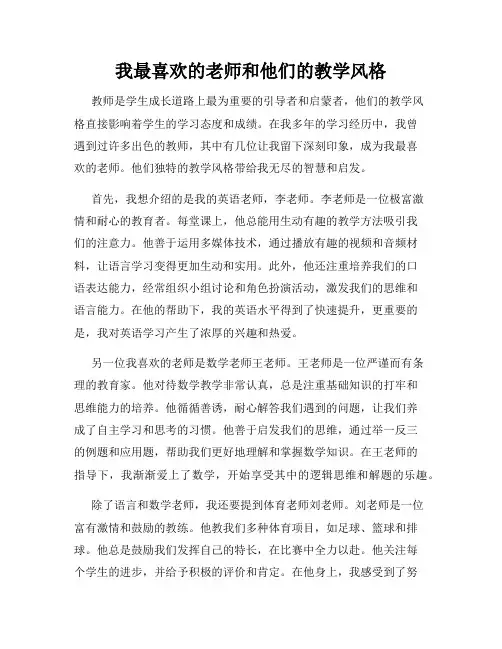 我最喜欢的老师和他们的教学风格

教师是学生成长道路上最为重要的引导者和启蒙者，他们的教学风格直接影响着学生的学习态度和成绩。在我多年的学习经历中，我曾遇到过许多出色的教师，其中有几位让我留下深刻印象，成为我最喜欢的老师。他们独特的教学风格带给我无尽的智慧和启发。

首先，我想介绍的是我的英语老师，李老师。李老师是一位极富激情和耐心的教育者。每堂课上，他总能用生动有趣的教学方法吸引我们的注意力。他善于运用多媒体技术，通过播放有趣的视频和音频材料，让语言学习变得更加生动和实用。此外，他还注重培养我们的口语表达能力，经常组织小组讨论和角色扮演活动，激发我们的思维和语言能力。在他的帮助下，我的英语水平得到了快速提升，更重要的是，我对英语学习产生了浓厚的兴趣和热爱。

另一位我喜欢的老师是数学老师王老师。王老师是一位严谨而有条理的教育家。他对待数学教学非常认真，总是注重基础知识的打牢和思维能力的培养。他循循善诱，耐心解答我们遇到的问题，让我们养成了自主学习和思考的习惯。他善于启发我们的思维，通过举一反三的例题和应用题，帮助我们更好地理解和掌握数学知识。在王老师的指导下，我渐渐爱上了数学，开始享受其中的逻辑思维和解题的乐趣。

除了语言和数学老师，我还要提到体育老师刘老师。刘老师是一位富有激情和鼓励的教练。他教我们多种体育项目，如足球、篮球和排球。他总是鼓励我们发挥自己的特长，在比赛中全力以赴。他关注每个学生的进步，并给予积极的评价和肯定。在他身上，我感受到了努